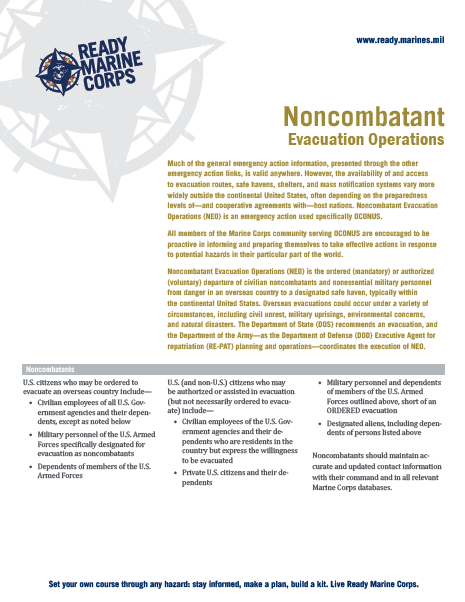 READY MARINE CORPS

www.ready.marines.mil

Noncombatant
Evacuation Operations

Much of the general emergency action information, presented through the other emergency action links, is valid anywhere. However, the availability of and access to evacuation routes, safe havens, shelters, and mass notification systems vary more widely outside the continental United States, often depending on the preparedness levels of—and cooperative agreements with—host nations. Noncombatant Evacuation Operations (NEO) is an emergency action used specifically OCONUS.

All members of the Marine Corps community serving OCONUS are encouraged to be proactive in informing and preparing themselves to take effective actions in response to potential hazards in their particular part of the world.

Noncombatant Evacuation Operations (NEO) is the ordered (mandatory) or authorized (voluntary) departure of civilian noncombatants and nonessential military personnel from danger in an overseas country to a designated safe haven, typically within the continental United States. Overseas evacuations could occur under a variety of circumstances, including civil unrest, military uprisings, environmental concerns, and natural disasters. The Department of State (DOS) recommends an evacuation, and the Department of the Army—as the Department of Defense (DOD) Executive Agent for repatriation (RE-PAT) planning and operations—coordinates the execution of NEO.

Noncombatants

U.S. citizens who may be ordered to evacuate an overseas country include—
• Civilian employees of all U.S. Government agencies and their dependents, except as noted below
• Military personnel of the U.S. Armed Forces specifically designated for evacuation as noncombatants
• Dependents of members of the U.S. Armed Forces

U.S. (and non-U.S.) citizens who may be authorized or assisted in evacuation (but not necessarily ordered to evacuate) include—
• Civilian employees of the U.S. Government agencies and their dependents who are residents in the country but express the willingness to be evacuated
• Private U.S. citizens and their dependents

• Military personnel and dependents of members of the U.S. Armed Forces outlined above, short of an ORDERED evacuation
• Designated aliens, including dependents of persons listed above

Noncombatants should maintain accurate and updated contact information with their command and in all relevant Marine Corps databases.

Set your own course through any hazard: stay informed, make a plan, build a kit. Live Ready Marine Corps.